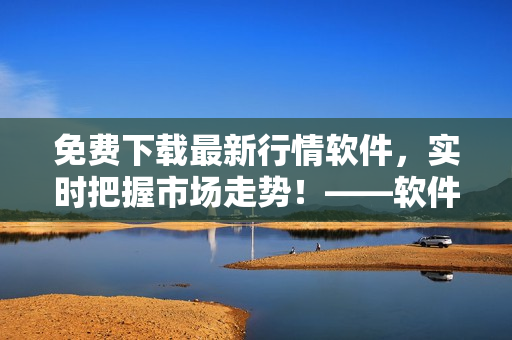 免费下载最新行情软件，实时把握市场走势！——软件